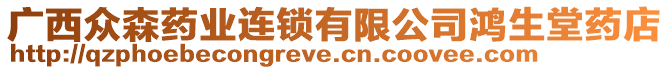 广西众森药业连锁有限公司鸿生堂药店
http://qzphoebecongreve.cn.coovee.com